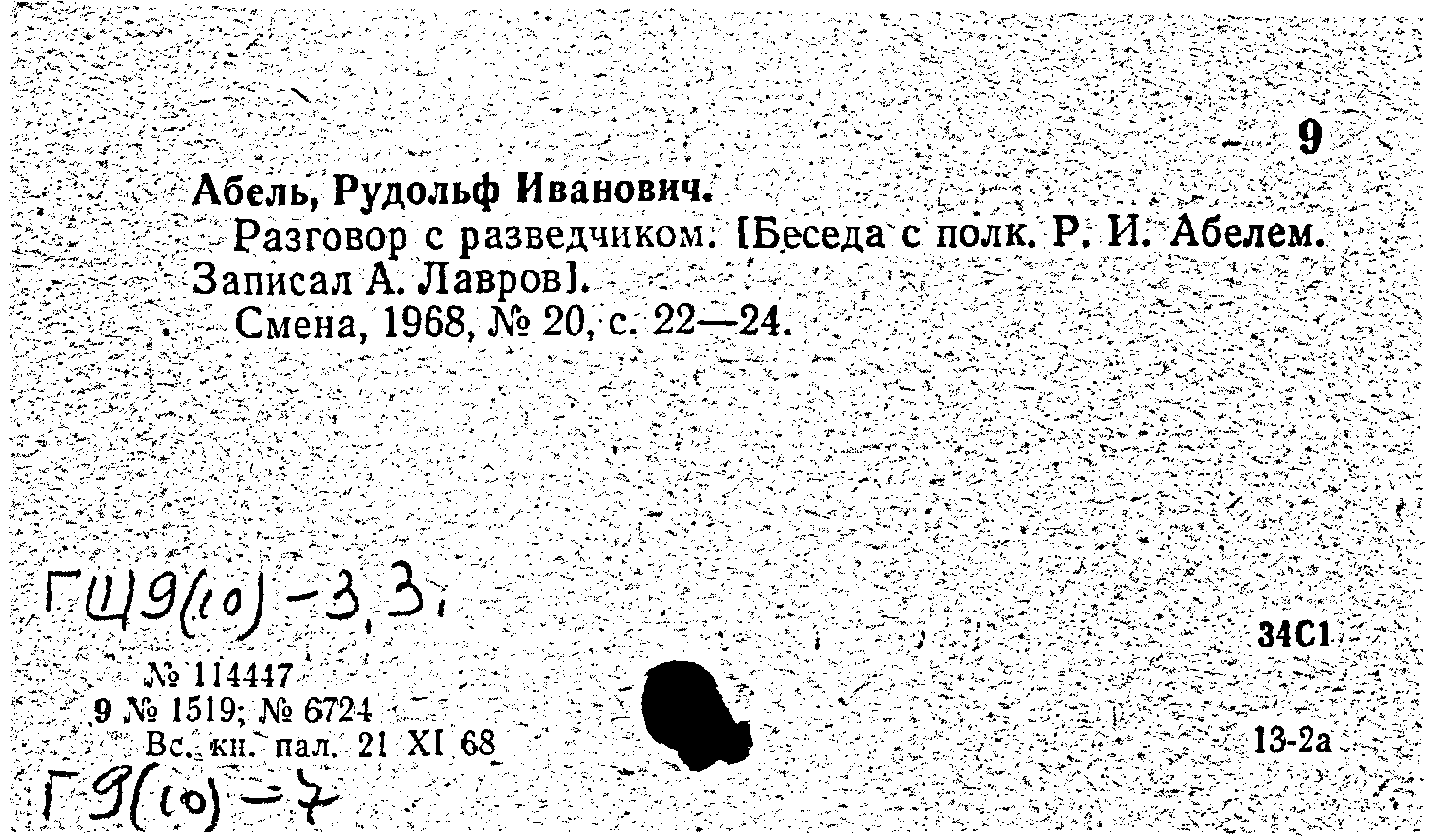 9

Абель, Рудольф Иванович.
Разговор с разведчиком. [Беседа с полк. Р. И. Абелем. Записал А. Лавров].
Смена, 1968, № 20, с. 22—24.

ГЦ9(10)-3,3,

34С1

№ 114447
9 № 1519; № 6724
Вс. кн. пал. 21 XI 68

13-2а

Г9(10)-7